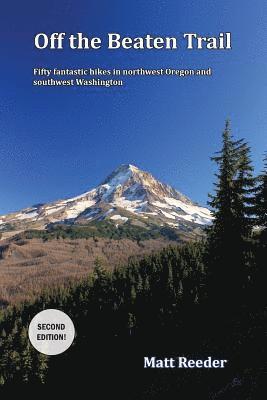 Off the Beaten Trail

Fifty fantastic hikes in northwest Oregon and southwest Washington

SECOND EDITION!

Matt Reeder